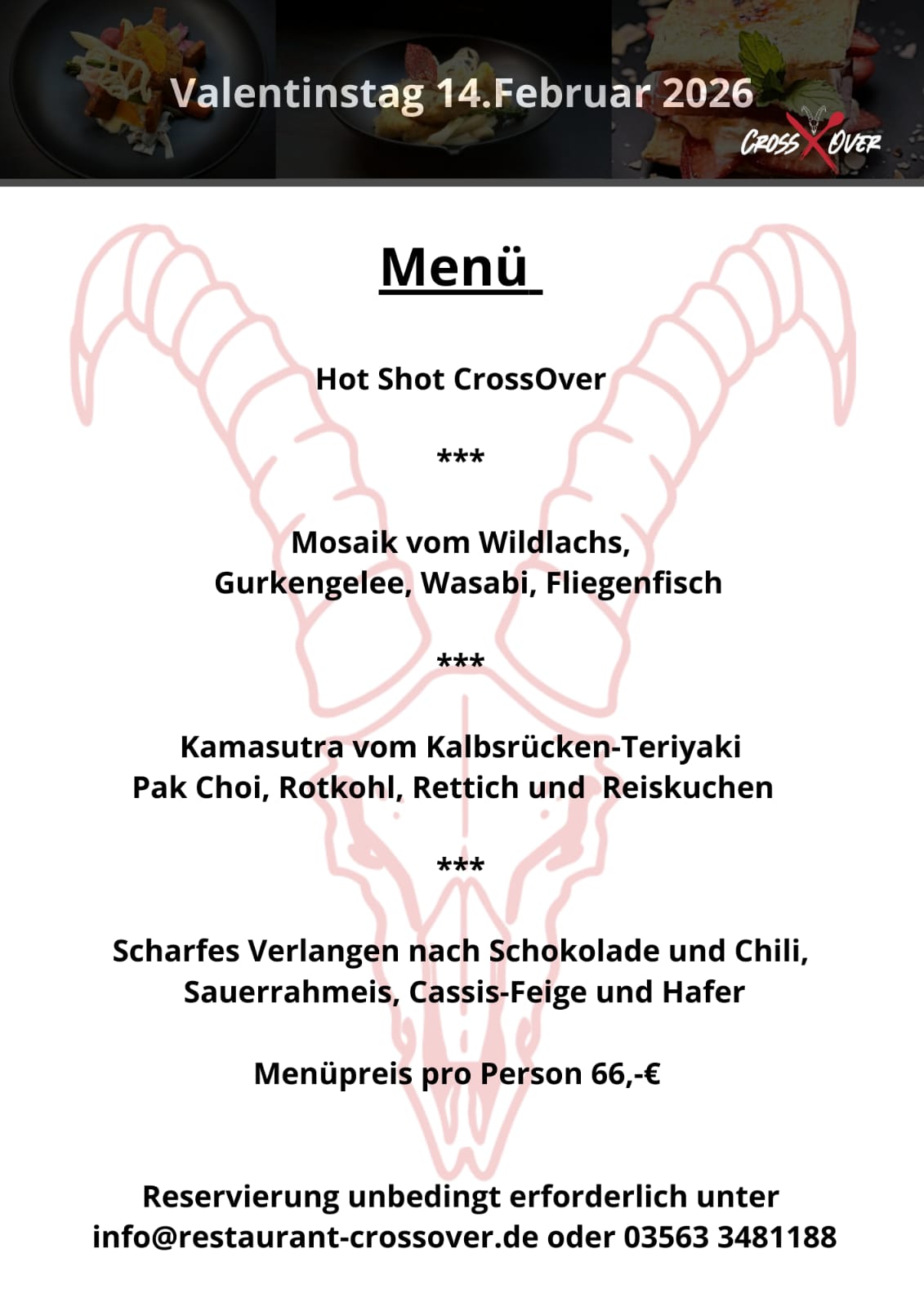 Valentinstag 14.Februar 2026

CROSS OVER

Menü

Hot Shot CrossOver

***

Mosaik vom Wildlachs,
Gurkengelee, Wasabi, Fliegenfisch

***

Kamasutra vom Kalbsrücken-Teriyaki
Pak Choi, Rotkohl, Rettich und Reiskuchen

***

Scharfes Verlangen nach Schokolade und Chili,
Sauerrahmeis, Cassis-Feige und Hafer

Menüpreis pro Person 66,-€

Reservierung unbedingt erforderlich unter
info@restaurant-crossover.de oder 03563 3481188